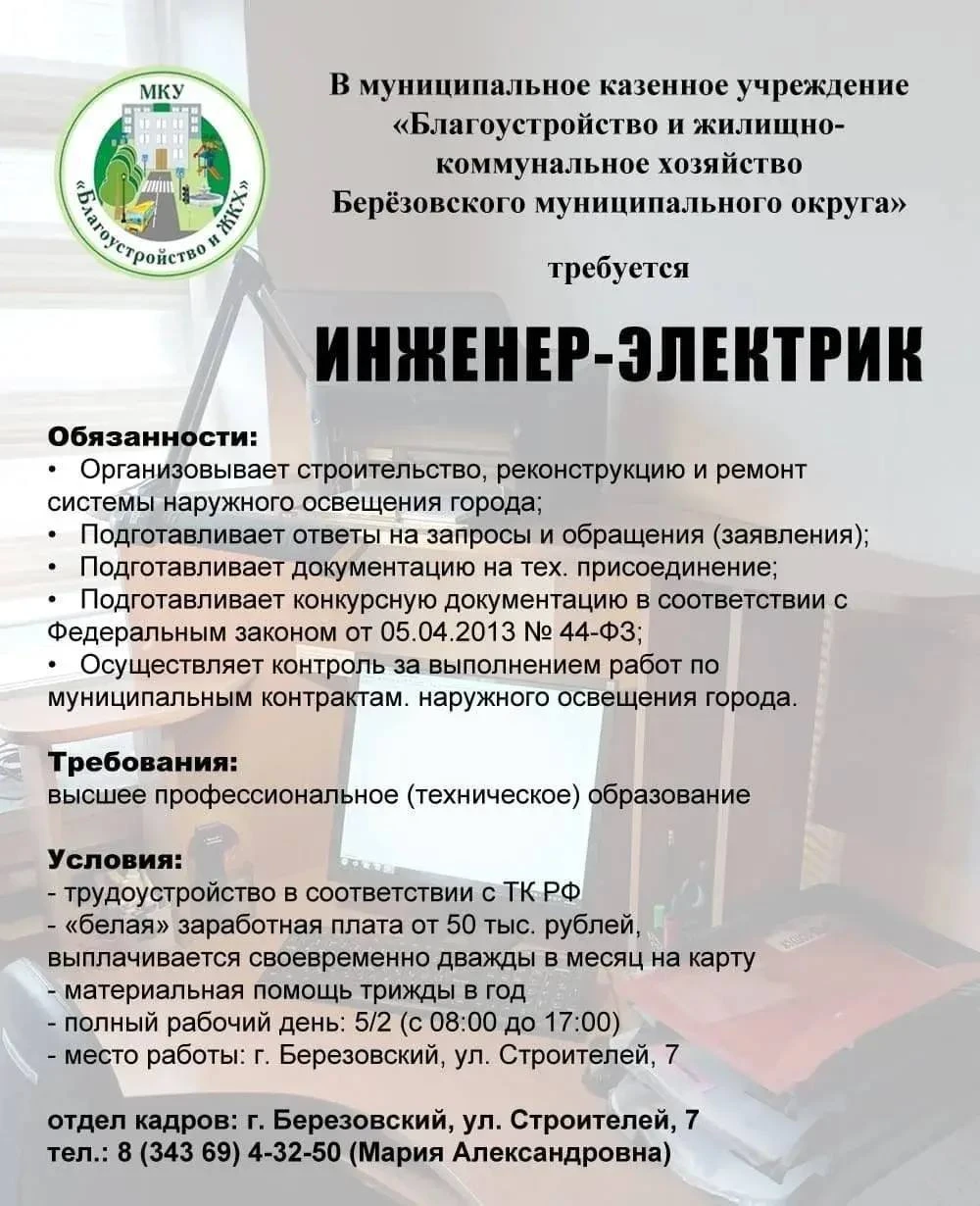 МКУ
«Благоустройство и ЖКХ»

В муниципальное казенное учреждение «Благоустройство и жилищно-коммунальное хозяйство Берёзовского муниципального округа»

требуется

ИНЖЕНЕР-ЭЛЕКТРИК

Обязанности:
• Организовывает строительство, реконструкцию и ремонт системы наружного освещения города;
• Подготавливает ответы на запросы и обращения (заявления);
• Подготавливает документацию на тех. присоединение;
• Подготавливает конкурсную документацию в соответствии с Федеральным законом от 05.04.2013 № 44-ФЗ;
• Осуществляет контроль за выполнением работ по муниципальным контрактам. наружного освещения города.

Требования:
высшее профессиональное (техническое) образование

Условия:
- трудоустройство в соответствии с ТК РФ
- «белая» заработная плата от 50 тыс. рублей, выплачивается своевременно дважды в месяц на карту
- материальная помощь трижды в год
- полный рабочий день: 5/2 (с 08:00 до 17:00)
- место работы: г. Березовский, ул. Строителей, 7

отдел кадров: г. Березовский, ул. Строителей, 7
тел.: 8 (343 69) 4-32-50 (Мария Александровна)